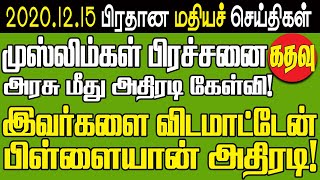 2020.12.15 பிரதான மதியச் செய்திகள்

முஸ்லிம்கள் பிரச்சனை கதவு

அரசு மீது அதிரடி கேள்வி!

இவர்களை விடமாட்டேன் பிள்ளையான் அதிரடி!